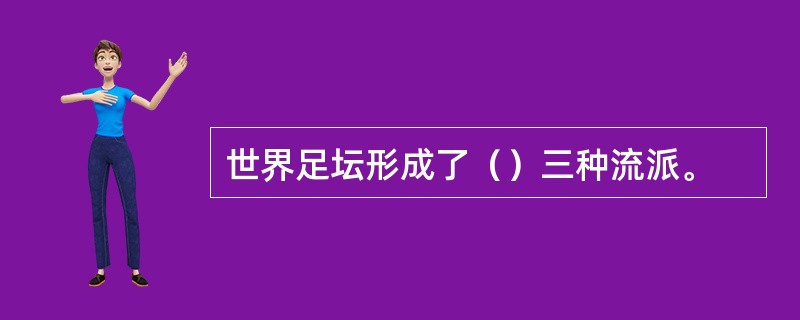 世界足坛形成了（）三种流派。